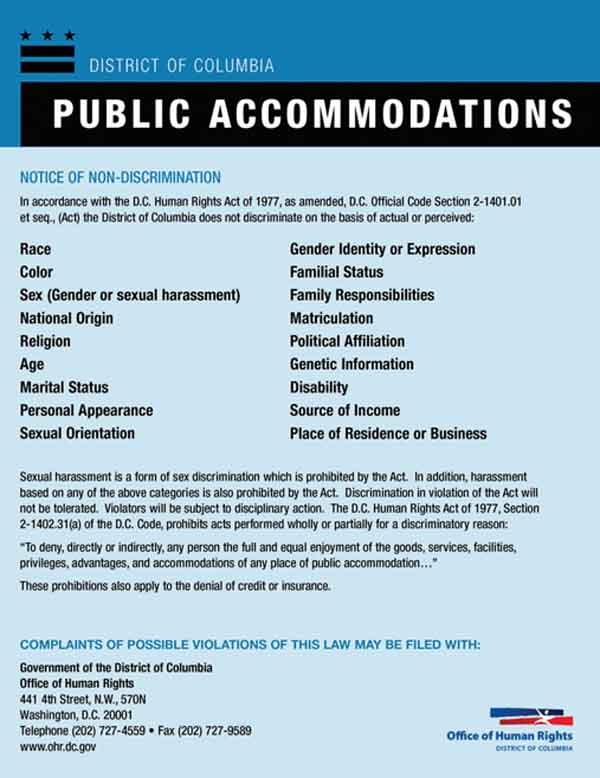 DISTRICT OF COLUMBIA

PUBLIC ACCOMMODATIONS

NOTICE OF NON-DISCRIMINATION

In accordance with the D.C. Human Rights Act of 1977, as amended, D.C. Official Code Section 2-1401.01 et seq., (Act) the District of Columbia does not discriminate on the basis of actual or perceived:

Race
Color
Sex (Gender or sexual harassment)
National Origin
Religion
Age
Marital Status
Personal Appearance
Sexual Orientation

Gender Identity or Expression
Familial Status
Family Responsibilities
Matriculation
Political Affiliation
Genetic Information
Disability
Source of Income
Place of Residence or Business

Sexual harassment is a form of sex discrimination which is prohibited by the Act. In addition, harassment based on any of the above categories is also prohibited by the Act. Discrimination in violation of the Act will not be tolerated. Violators will be subject to disciplinary action. The D.C. Human Rights Act of 1977, Section 2-1402.31(a) of the D.C. Code, prohibits acts performed wholly or partially for a discriminatory reason:

"To deny, directly or indirectly, any person the full and equal enjoyment of the goods, services, facilities, privileges, advantages, and accommodations of any place of public accommodation..."

These prohibitions also apply to the denial of credit or insurance.

COMPLAINTS OF POSSIBLE VIOLATIONS OF THIS LAW MAY BE FILED WITH:

Government of the District of Columbia
Office of Human Rights
441 4th Street, N.W., 570N
Washington, D.C. 20001
Telephone (202) 727-4559 • Fax (202) 727-9589
www.ohr.dc.gov

Office of Human Rights
DISTRICT OF COLUMBIA